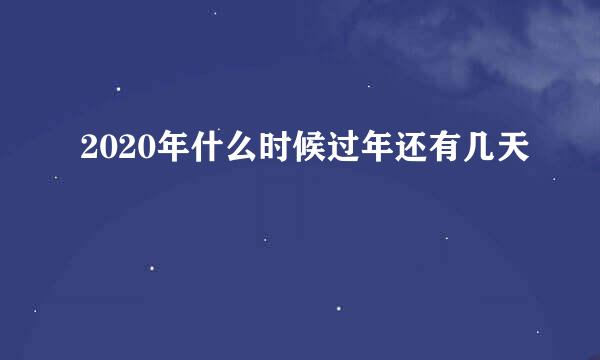 2020年什么时候过年还有几天